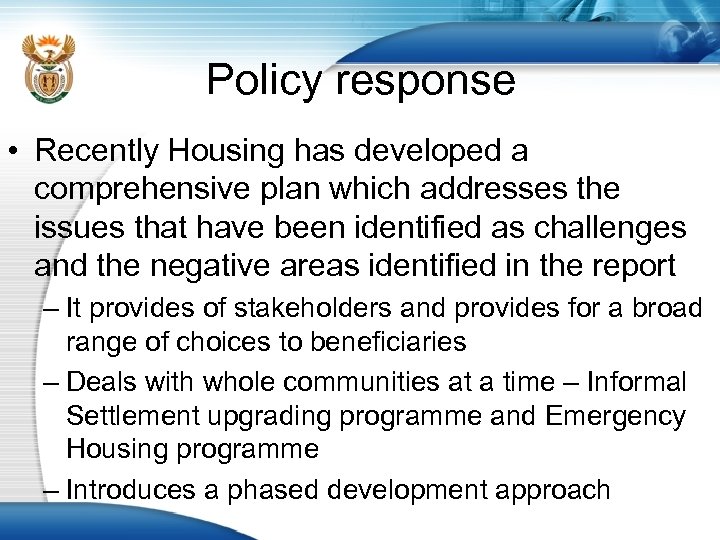 Policy response

• Recently Housing has developed a comprehensive plan which addresses the issues that have been identified as challenges and the negative areas identified in the report

– It provides of stakeholders and provides for a broad range of choices to beneficiaries

– Deals with whole communities at a time – Informal Settlement upgrading programme and Emergency Housing programme

– Introduces a phased development approach